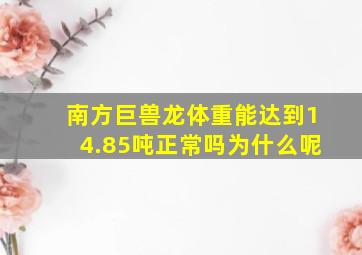 南方巨兽龙体重能达到14.85吨正常吗为什么呢